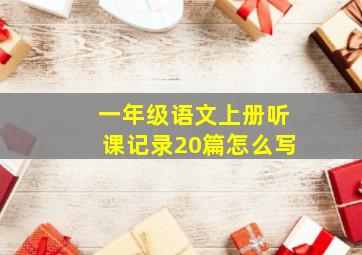 一年级语文上册听课记录20篇怎么写